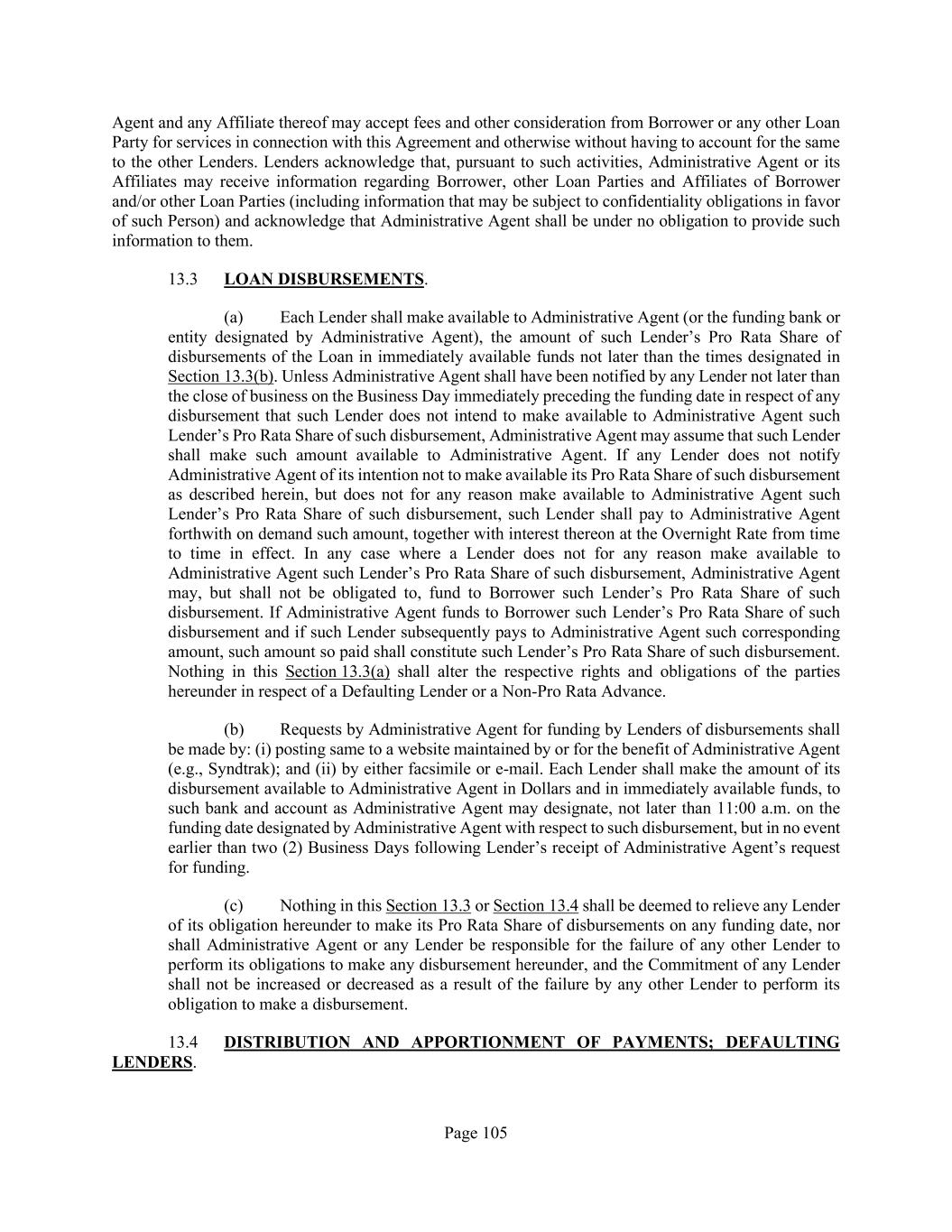 Agent and any Affiliate thereof may accept fees and other consideration from Borrower or any other Loan Party for services in connection with this Agreement and otherwise without having to account for the same to the other Lenders. Lenders acknowledge that, pursuant to such activities, Administrative Agent or its Affiliates may receive information regarding Borrower, other Loan Parties and Affiliates of Borrower and/or other Loan Parties (including information that may be subject to confidentiality obligations in favor of such Person) and acknowledge that Administrative Agent shall be under no obligation to provide such information to them.

13.3 LOAN DISBURSEMENTS.

(a) Each Lender shall make available to Administrative Agent (or the funding bank or entity designated by Administrative Agent), the amount of such Lender's Pro Rata Share of disbursements of the Loan in immediately available funds not later than the times designated in Section 13.3(b). Unless Administrative Agent shall have been notified by any Lender not later than the close of business on the Business Day immediately preceding the funding date in respect of any disbursement that such Lender does not intend to make available to Administrative Agent such Lender's Pro Rata Share of such disbursement, Administrative Agent may assume that such Lender shall make such amount available to Administrative Agent. If any Lender does not notify Administrative Agent of its intention not to make available its Pro Rata Share of such disbursement as described herein, but does not for any reason make available to Administrative Agent such Lender's Pro Rata Share of such disbursement, such Lender shall pay to Administrative Agent forthwith on demand such amount, together with interest thereon at the Overnight Rate from time to time in effect. In any case where a Lender does not for any reason make available to Administrative Agent such Lender's Pro Rata Share of such disbursement, Administrative Agent may, but shall not be obligated to, fund to Borrower such Lender's Pro Rata Share of such disbursement. If Administrative Agent funds to Borrower such Lender's Pro Rata Share of such disbursement and if such Lender subsequently pays to Administrative Agent such corresponding amount, such amount so paid shall constitute such Lender's Pro Rata Share of such disbursement. Nothing in this Section 13.3(a) shall alter the respective rights and obligations of the parties hereunder in respect of a Defaulting Lender or a Non-Pro Rata Advance.

(b) Requests by Administrative Agent for funding by Lenders of disbursements shall be made by: (i) posting same to a website maintained by or for the benefit of Administrative Agent (e.g., Syndtrak); and (ii) by either facsimile or e-mail. Each Lender shall make the amount of its disbursement available to Administrative Agent in Dollars and in immediately available funds, to such bank and account as Administrative Agent may designate, not later than 11:00 a.m. on the funding date designated by Administrative Agent with respect to such disbursement, but in no event earlier than two (2) Business Days following Lender's receipt of Administrative Agent's request for funding.

(c) Nothing in this Section 13.3 or Section 13.4 shall be deemed to relieve any Lender of its obligation hereunder to make its Pro Rata Share of disbursements on any funding date, nor shall Administrative Agent or any Lender be responsible for the failure of any other Lender to perform its obligations to make any disbursement hereunder, and the Commitment of any Lender shall not be increased or decreased as a result of the failure by any other Lender to perform its obligation to make a disbursement.

13.4 DISTRIBUTION AND APPORTIONMENT OF PAYMENTS; DEFAULTING LENDERS.

Page 105